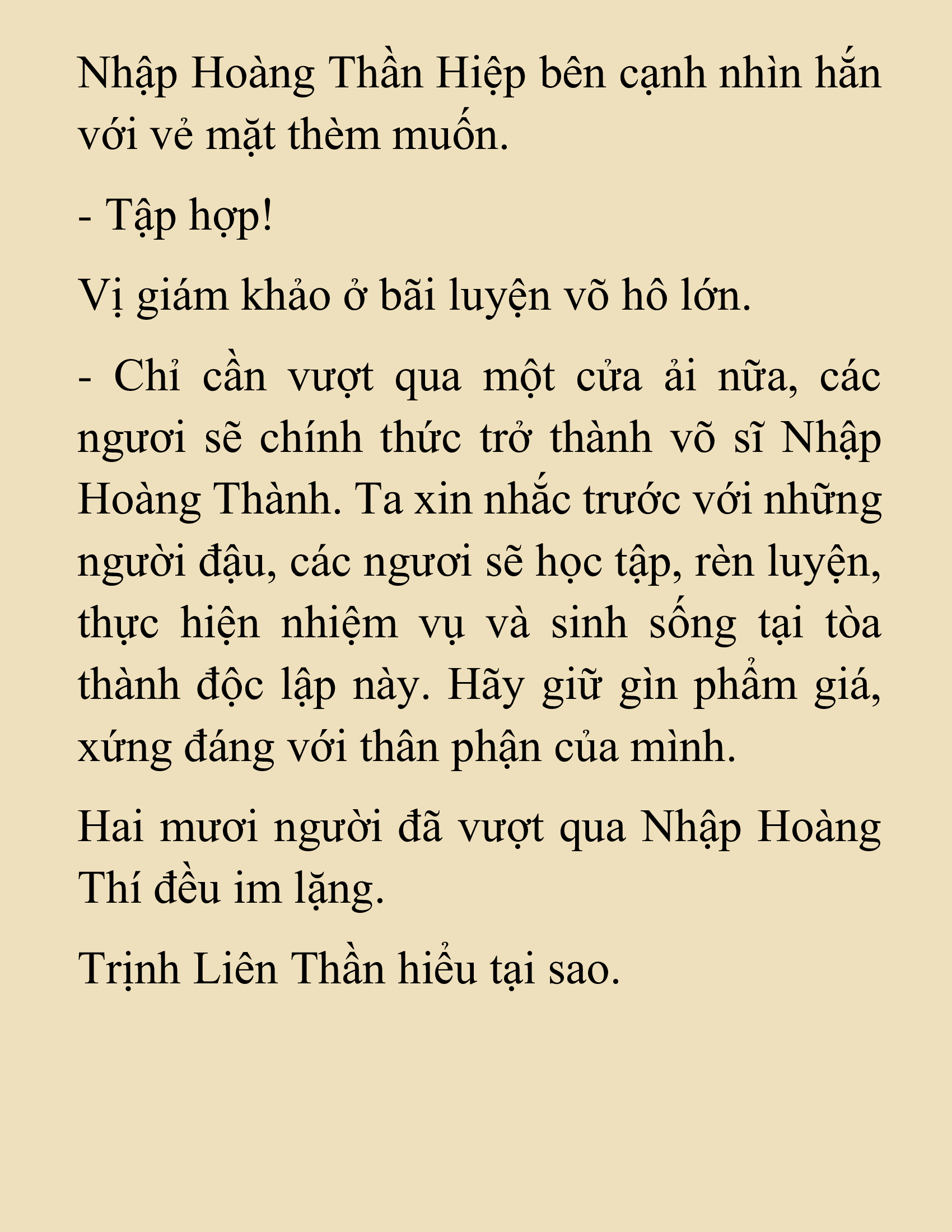 Nhập Hoàng Thần Hiệp bên cạnh nhìn hắn với vẻ mặt thèm muốn.

- Tập hợp!

Vị giám khảo ở bãi luyện võ hô lớn.

- Chỉ cần vượt qua một cửa ải nữa, các ngươi sẽ chính thức trở thành võ sĩ Nhập Hoàng Thành. Ta xin nhắc trước với những người đậu, các ngươi sẽ học tập, rèn luyện, thực hiện nhiệm vụ và sinh sống tại tòa thành độc lập này. Hãy giữ gìn phẩm giá, xứng đáng với thân phận của mình.

Hai mươi người đã vượt qua Nhập Hoàng Thí đều im lặng.

Trịnh Liên Thần hiểu tại sao.